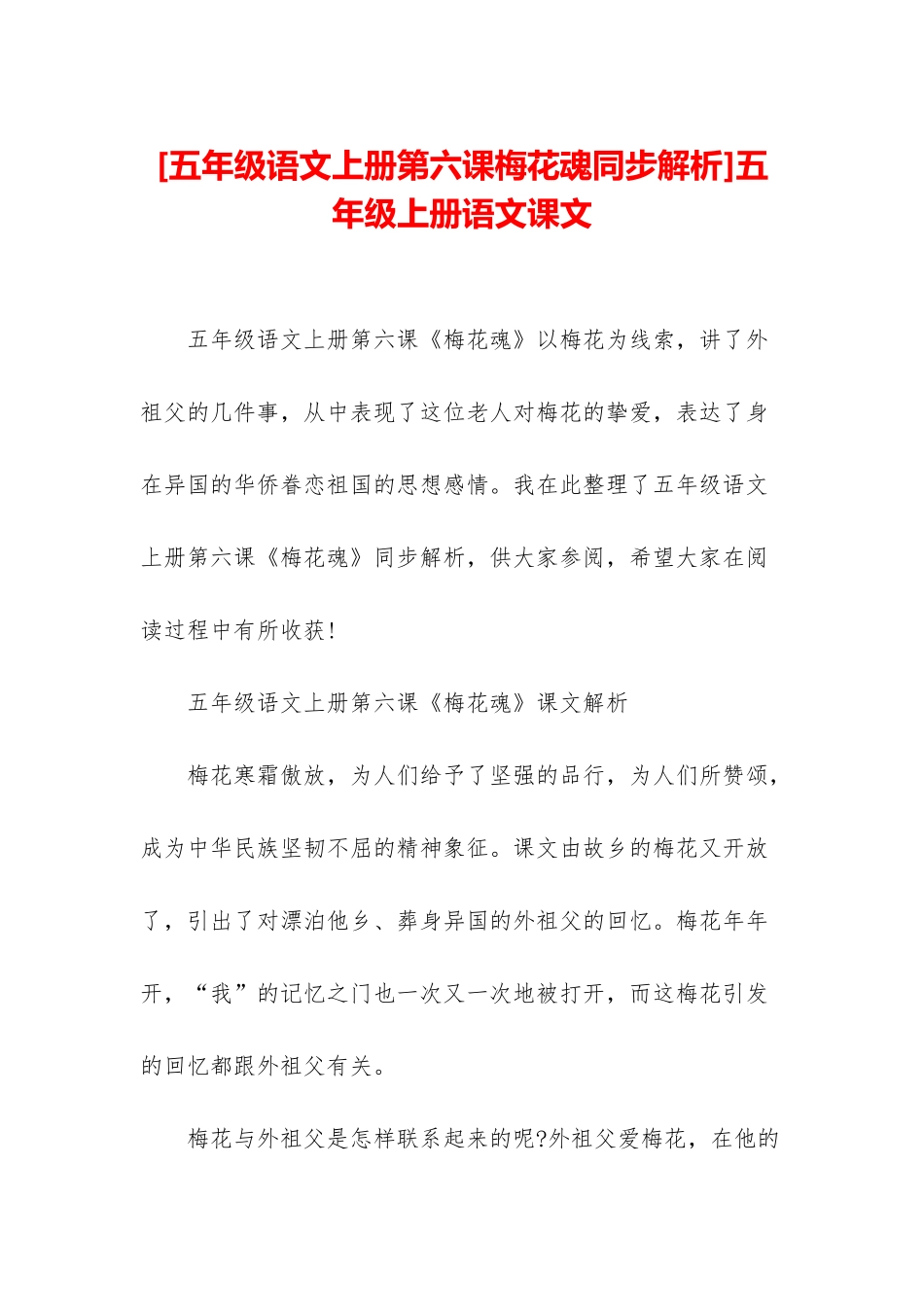 [五年级语文上册第六课梅花魂同步解析]五年级上册语文课文

五年级语文上册第六课《梅花魂》以梅花为线索，讲了外祖父的几件事，从中表现了这位老人对梅花的挚爱，表达了身在异国的华侨眷恋祖国的思想感情。我在此整理了五年级语文上册第六课《梅花魂》同步解析，供大家参阅，希望大家在阅读过程中有所收获!

五年级语文上册第六课《梅花魂》课文解析

梅花寒霜傲放，为人们给予了坚强的品行，为人们所赞颂，成为中华民族坚韧不屈的精神象征。课文由故乡的梅花又开放了，引出了对漂泊他乡、葬身异国的外祖父的回忆。梅花年年开，“我”的记忆之门也一次又一次地被打开，而这梅花引发的回忆都跟外祖父有关。

梅花与外祖父是怎样联系起来的呢?外祖父爱梅花，在他的